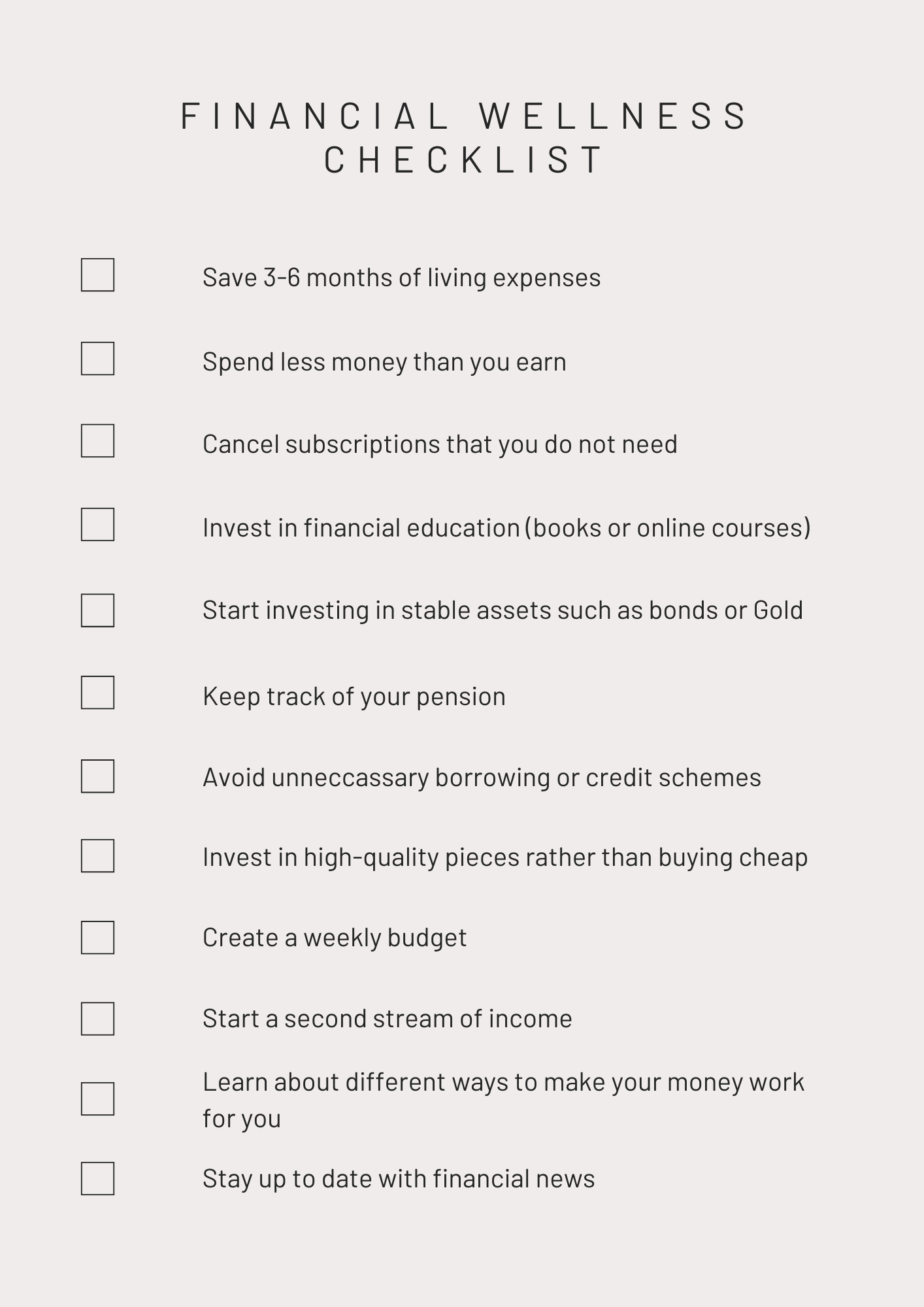 FINANCIAL WELLNESS CHECKLIST

Save 3-6 months of living expenses

Spend less money than you earn

Cancel subscriptions that you do not need

Invest in financial education (books or online courses)

Start investing in stable assets such as bonds or Gold

Keep track of your pension

Avoid unneccassary borrowing or credit schemes

Invest in high-quality pieces rather than buying cheap

Create a weekly budget

Start a second stream of income

Learn about different ways to make your money work for you

Stay up to date with financial news